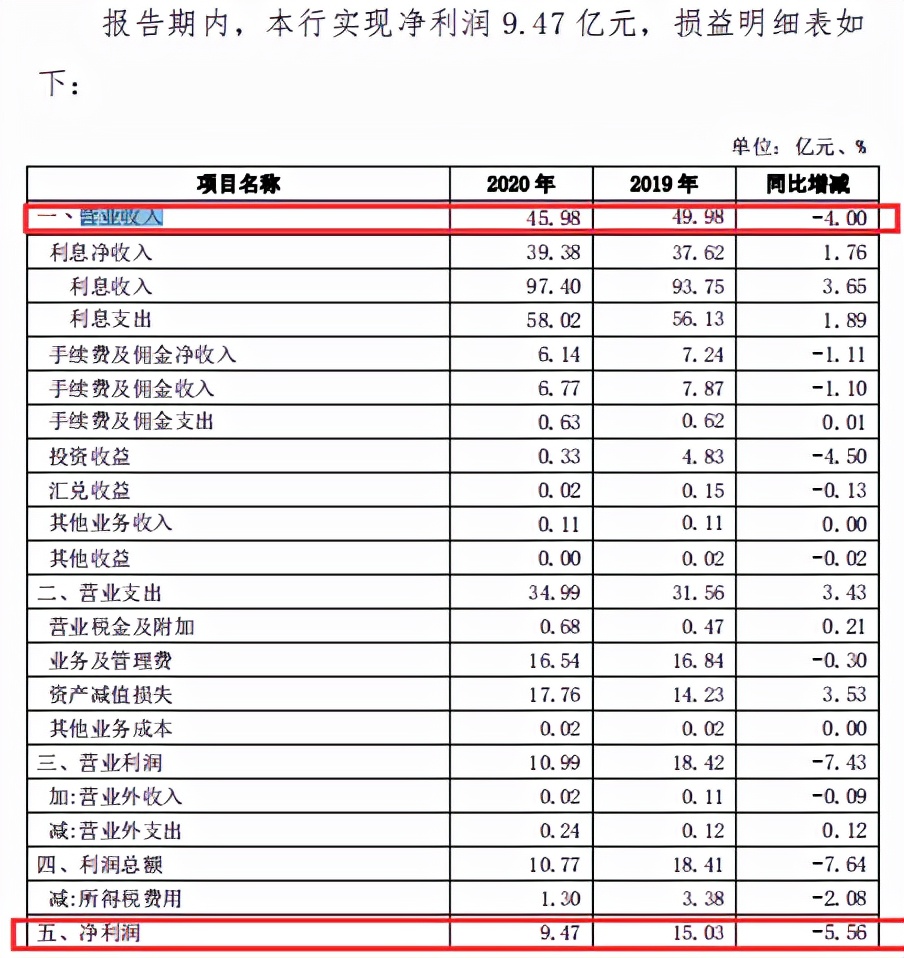 报告期内，本行实现净利润 9.47 亿元，损益明细表如下：

单位：亿元、%

| 项目名称 | 2020 年 | 2019 年 | 同比增减 |
|---|---|---|---|
| 一、营业收入 | 45.98 | 49.98 | -4.00 |
| 利息净收入 | 39.38 | 37.62 | 1.76 |
| 利息收入 | 97.40 | 93.75 | 3.65 |
| 利息支出 | 58.02 | 56.13 | 1.89 |
| 手续费及佣金净收入 | 6.14 | 7.24 | -1.11 |
| 手续费及佣金收入 | 6.77 | 7.87 | -1.10 |
| 手续费及佣金支出 | 0.63 | 0.62 | 0.01 |
| 投资收益 | 0.33 | 4.83 | -4.50 |
| 汇兑收益 | 0.02 | 0.15 | -0.13 |
| 其他业务收入 | 0.11 | 0.11 | 0.00 |
| 其他收益 | 0.00 | 0.02 | -0.02 |
| 二、营业支出 | 34.99 | 31.56 | 3.43 |
| 营业税金及附加 | 0.68 | 0.47 | 0.21 |
| 业务及管理费 | 16.54 | 16.84 | -0.30 |
| 资产减值损失 | 17.76 | 14.23 | 3.53 |
| 其他业务成本 | 0.02 | 0.02 | 0.00 |
| 三、营业利润 | 10.99 | 18.42 | -7.43 |
| 加:营业外收入 | 0.02 | 0.11 | -0.09 |
| 减:营业外支出 | 0.24 | 0.12 | 0.12 |
| 四、利润总额 | 10.77 | 18.41 | -7.64 |
| 减:所得税费用 | 1.30 | 3.38 | -2.08 |
| 五、净利润 | 9.47 | 15.03 | -5.56 |